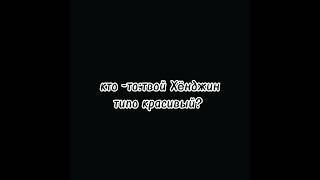 кто -то:твой Хёнджин типо красивый?